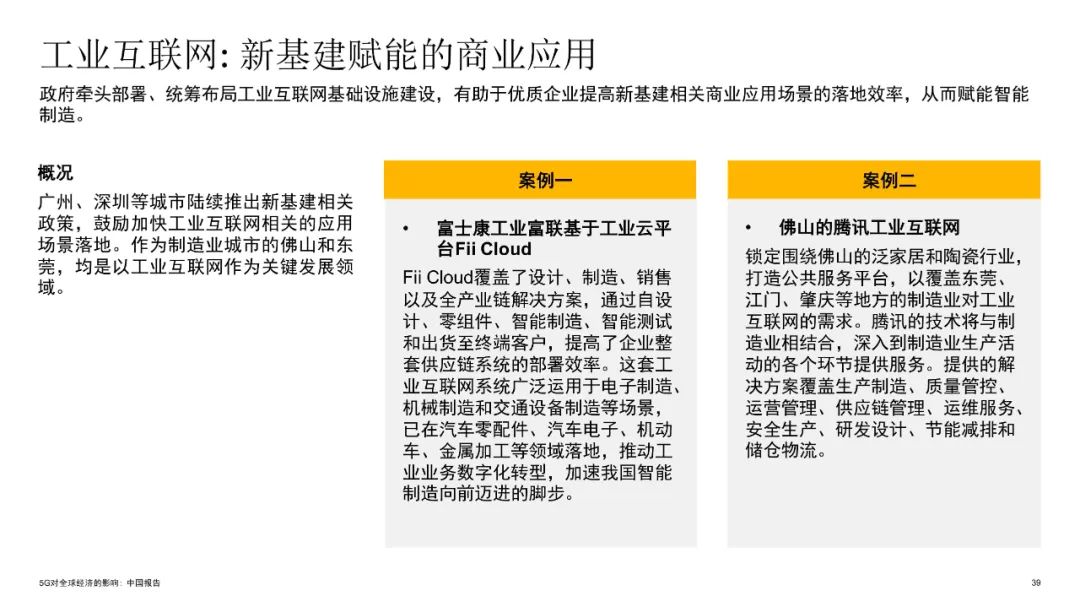 工业互联网: 新基建赋能的商业应用

政府牵头部署、统筹布局工业互联网基础设施建设，有助于优质企业提高新基建相关商业应用场景的落地效率，从而赋能智能制造。

概况

广州、深圳等城市陆续推出新基建相关政策，鼓励加快工业互联网相关的应用场景落地。作为制造业城市的佛山和东莞，均是以工业互联网作为关键发展领域。

案例一

• 富士康工业富联基于工业云平台Fii Cloud

Fii Cloud覆盖了设计、制造、销售以及全产业链解决方案，通过自设计、零组件、智能制造、智能测试和出货至终端客户，提高了企业整套供应链系统的部署效率。这套工业互联网系统广泛运用于电子制造、机械制造和交通设备制造等场景，已在汽车零配件、汽车电子、机动车、金属加工等领域落地，推动工业业务数字化转型，加速我国智能制造向前迈进的脚步。

案例二

• 佛山的腾讯工业互联网

锁定围绕佛山的泛家居和陶瓷行业，打造公共服务平台，以覆盖东莞、江门、肇庆等地方的制造业对工业互联网的需求。腾讯的技术将与制造业相结合，深入到制造业生产活动的各个环节提供服务。提供的解决方案覆盖生产制造、质量管控、运营管理、供应链管理、运维服务、安全生产、研发设计、节能减排和储仓物流。

5G对全球经济的影响：中国报告

39